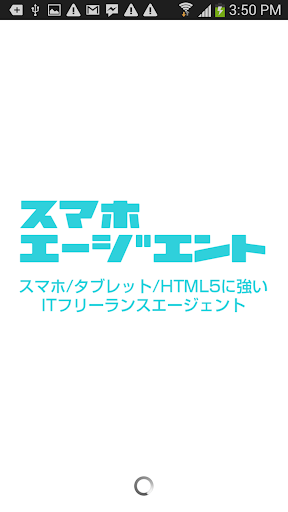 3:50 PM

スマホ
エージェント

スマホ/タブレット/HTML5に強い
ITフリーランスエージェント